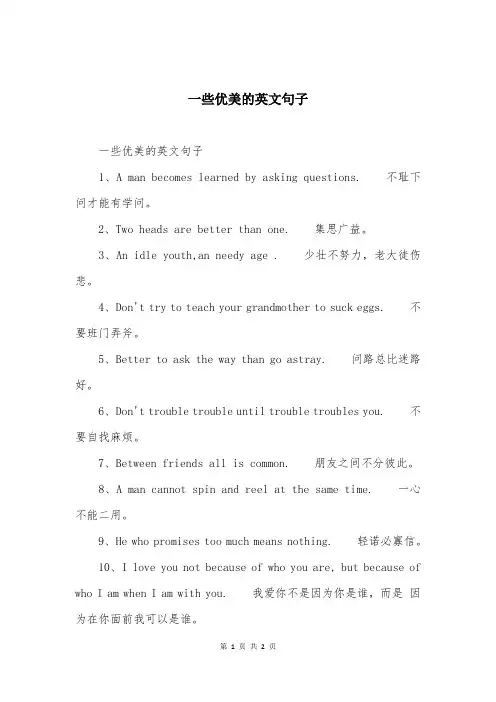 一些优美的英文句子

一些优美的英文句子

1、A man becomes learned by asking questions. 不耻下问才能有学问。

2、Two heads are better than one. 集思广益。

3、An idle youth,an needy age . 少壮不努力，老大徒伤悲。

4、Don't try to teach your grandmother to suck eggs. 不要班门弄斧。

5、Better to ask the way than go astray. 问路总比迷路好。

6、Don't trouble trouble until trouble troubles you. 不要自找麻烦。

7、Between friends all is common. 朋友之间不分彼此。

8、A man cannot spin and reel at the same time. 一心不能二用。

9、He who promises too much means nothing. 轻诺必寡信。

10、I love you not because of who you are, but because of who I am when I am with you. 我爱你不是因为你是谁，而是 因为在你面前我可以是谁。

第 1 页 共 2 页